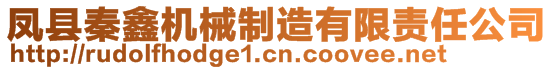 凤县秦鑫机械制造有限责任公司
http://rudolfhodge1.cn.coovee.net